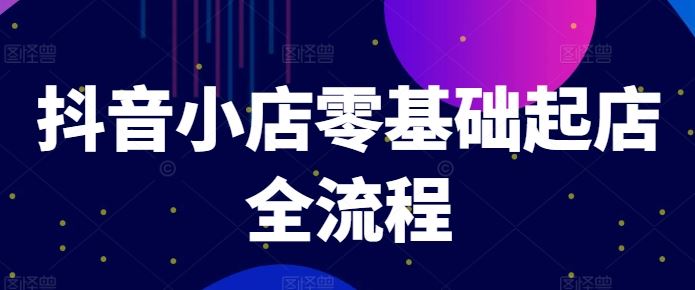 图怪兽 图怪兽 图怪兽

抖音小店零基础起店全流程

图怪兽 图怪兽 图怪兽